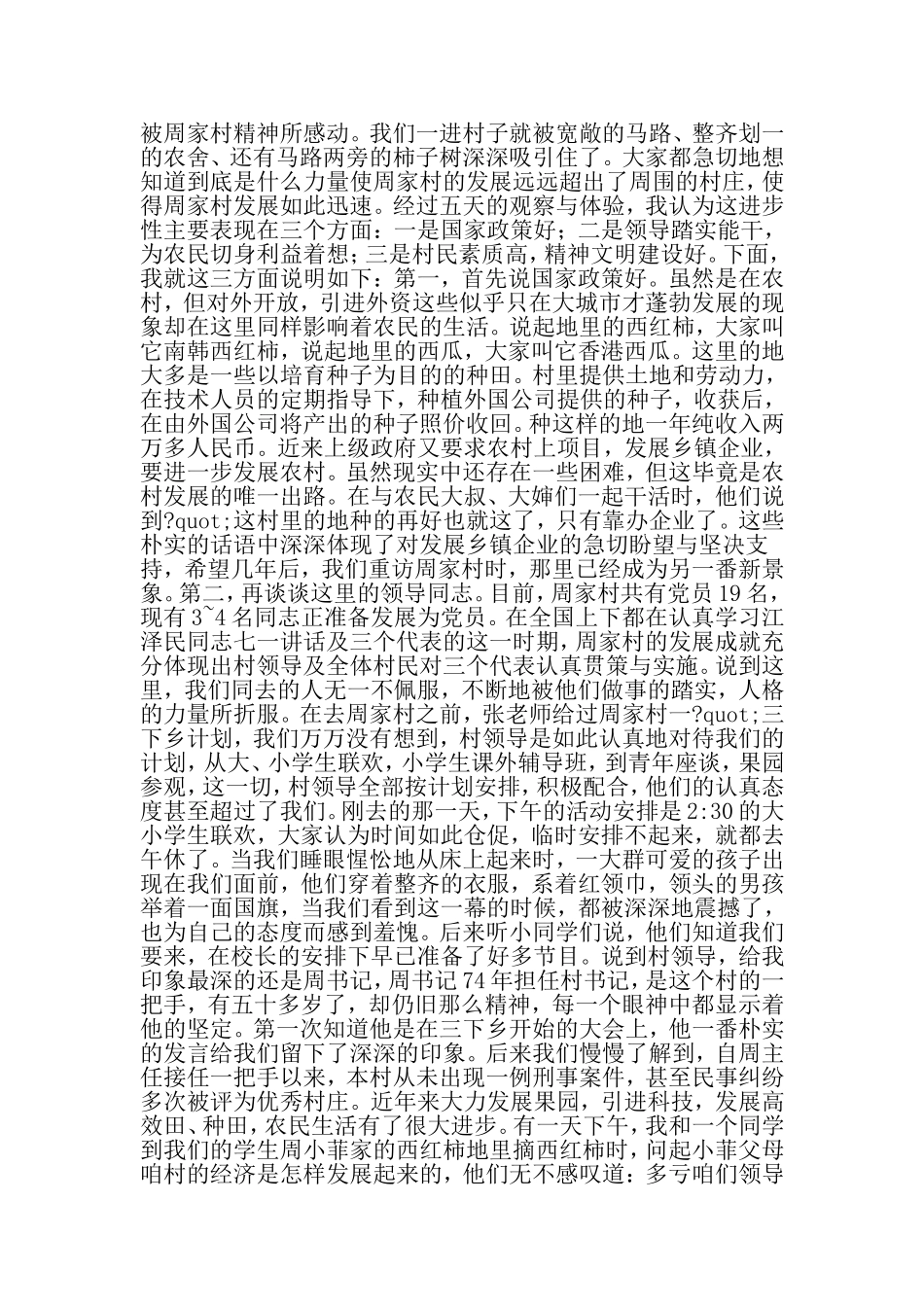 被周家村精神所感动。我们一进村子就被宽敞的马路、整齐划一的农舍、还有马路两旁的柿子树深深吸引住了。大家都急切地想知道到底是什么力量使周家村的发展远远超出了周围的村庄，使得周家村发展如此迅速。经过五天的观察与体验，我认为这进步性主要表现在三个方面：一是国家政策好；二是领导踏实能干，为农民切身利益着想；三是村民素质高，精神文明建设好。下面，我就这三方面说明如下：第一，首先说国家政策好。虽然是在农村，但对外开放，引进外资这些似乎只在大城市才蓬勃发展的现象却在这里同样影响着农民的生活。说起地里的西红柿，大家叫它南韩西红柿，说起地里的西瓜，大家叫它香港西瓜。这里的地大多是一些以培育种子为目的的种田。村里提供土地和劳动力，在技术人员的定期指导下，种植外国公司提供的种子，收获后，在由外国公司将产出的种子照价收回。种这样的地一年纯收入两万多人民币。近来上级政府又要求农村上项目，发展乡镇企业，要进一步发展农村。虽然现实中还存在一些困难，但这毕竟是农村发展的唯一出路。在与农民大叔、大婶们一起干活时，他们说到?quot;这村里的地种的再好也就这了，只有靠办企业了。这些朴实的话语中深深体现了对发展乡镇企业的急切盼望与坚决支持，希望几年后，我们重访周家村时，那里已经成为另一番新景象。第二，再谈谈这里的领导同志。目前，周家村共有党员 19 名，现有 3~4 名同志正准备发展为党员。在全国上下都在认真学习江泽民同志七一讲话及三个代表的这一时期，周家村的发展成就充分体现出村领导及全体村民对三个代表认真贯策与实施。说到这里，我们同去的人无一不佩服，不断地被他们做事的踏实，人格的力量所折服。在去周家村之前，张老师给过周家村一?quot;三下乡计划，我们万万没有想到，村领导是如此认真地对待我们的计划，从大、小学生联欢，小学生课外辅导班，到青年座谈，果园参观，这一切，村领导全部按计划安排，积极配合，他们的认真态度甚至超过了我们。刚去的那一天，下午的活动安排是 2:30 的大小学生联欢，大家认为时间如此仓促，临时安排不起来，就都去午休了。当我们睡眼惺忪地从床上起来时，一大群可爱的孩子出现在我们面前，他们穿着整齐的衣服，系着红领巾，领头的男孩举着一面国旗，当我们看到这一幕的时候，都被深深地震撼了，也为自己的态度而感到羞愧。后来听小同学们说，他们知道我们要来，在校长的安排下早已准备了好多节目。说到村领导，给我印象最深的还是周书记，周书记 74 年担任村书记，是这个村的一把手，有五十多岁了，却仍旧那么精神，每一个眼神中都显示着他的坚定。第一次知道他是在三下乡开始的大会上，他一番朴实的发言给我们留下了深深的印象。后来我们慢慢了解到，自周主任接任一把手以来，本村从未出现一例刑事案件，甚至民事纠纷多次被评为优秀村庄。近年来大力发展果园，引进科技，发展高效田、种田，农民生活有了很大进步。有一天下午，我和一个同学到我们的学生周小菲家的西红柿地里摘西红柿时，问起小菲父母咱村的经济是怎样发展起来的，他们无不感叹道：多亏咱们领导